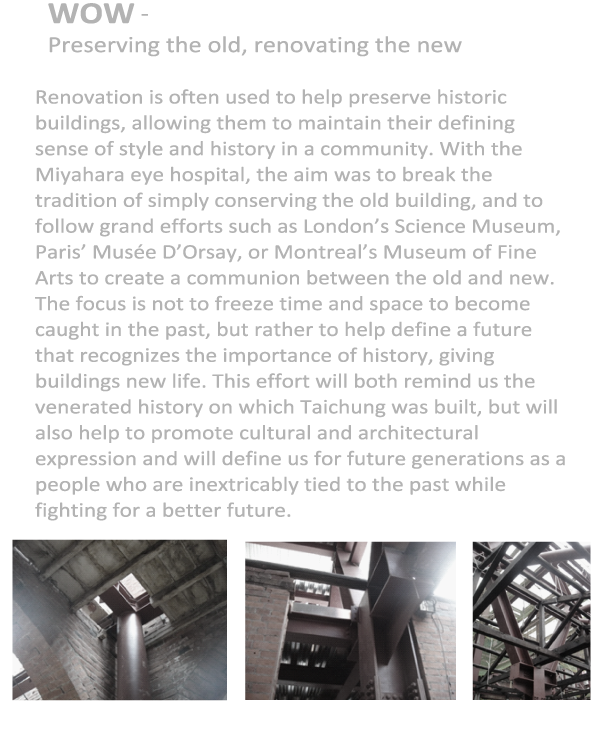 WOW -
Preserving the old, renovating the new

Renovation is often used to help preserve historic buildings, allowing them to maintain their defining sense of style and history in a community. With the Miyahara eye hospital, the aim was to break the tradition of simply conserving the old building, and to follow grand efforts such as London's Science Museum, Paris' Musée D'Orsay, or Montreal's Museum of Fine Arts to create a communion between the old and new. The focus is not to freeze time and space to become caught in the past, but rather to help define a future that recognizes the importance of history, giving buildings new life. This effort will both remind us the venerated history on which Taichung was built, but will also help to promote cultural and architectural expression and will define us for future generations as a people who are inextricably tied to the past while fighting for a better future.